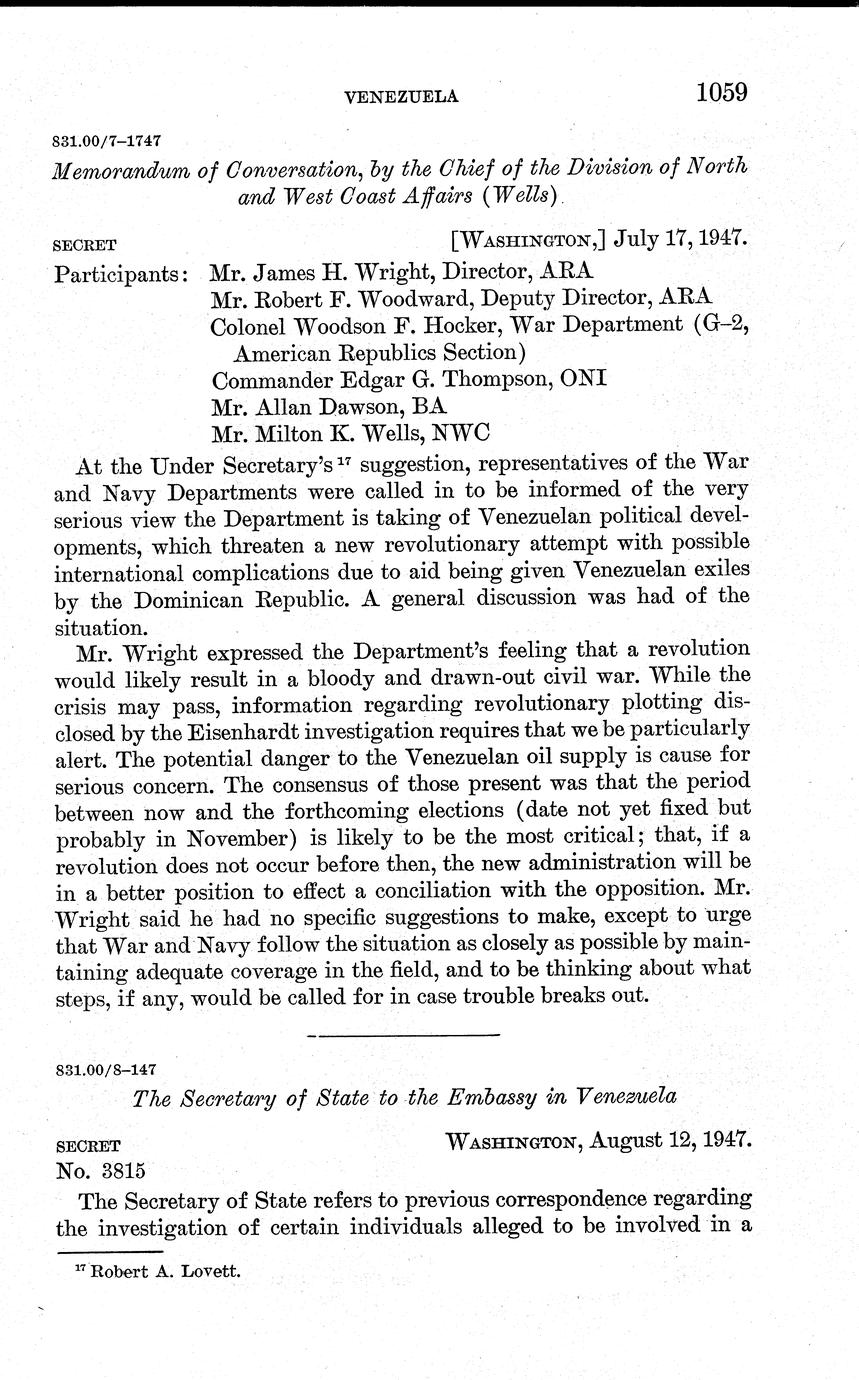 VENEZUELA 1059

831.00/7–1747

Memorandum of Conversation, by the Chief of the Division of North and West Coast Affairs (Wells)

SECRET [WASHINGTON,] July 17, 1947.

Participants: Mr. James H. Wright, Director, ARA
Mr. Robert F. Woodward, Deputy Director, ARA
Colonel Woodson F. Hocker, War Department (G–2, American Republics Section)
Commander Edgar G. Thompson, ONI
Mr. Allan Dawson, BA
Mr. Milton K. Wells, NWC

At the Under Secretary's $^{17}$ suggestion, representatives of the War and Navy Departments were called in to be informed of the very serious view the Department is taking of Venezuelan political developments, which threaten a new revolutionary attempt with possible international complications due to aid being given Venezuelan exiles by the Dominican Republic. A general discussion was had of the situation.

Mr. Wright expressed the Department's feeling that a revolution would likely result in a bloody and drawn-out civil war. While the crisis may pass, information regarding revolutionary plotting disclosed by the Eisenhardt investigation requires that we be particularly alert. The potential danger to the Venezuelan oil supply is cause for serious concern. The consensus of those present was that the period between now and the forthcoming elections (date not yet fixed but probably in November) is likely to be the most critical; that, if a revolution does not occur before then, the new administration will be in a better position to effect a conciliation with the opposition. Mr. Wright said he had no specific suggestions to make, except to urge that War and Navy follow the situation as closely as possible by maintaining adequate coverage in the field, and to be thinking about what steps, if any, would be called for in case trouble breaks out.

831.00/8–147

The Secretary of State to the Embassy in Venezuela

SECRET WASHINGTON, August 12, 1947.
No. 3815

The Secretary of State refers to previous correspondence regarding the investigation of certain individuals alleged to be involved in a

$^{17}$ Robert A. Lovett.